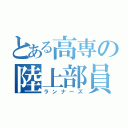 とある高専の陸上部員
ランナーズ